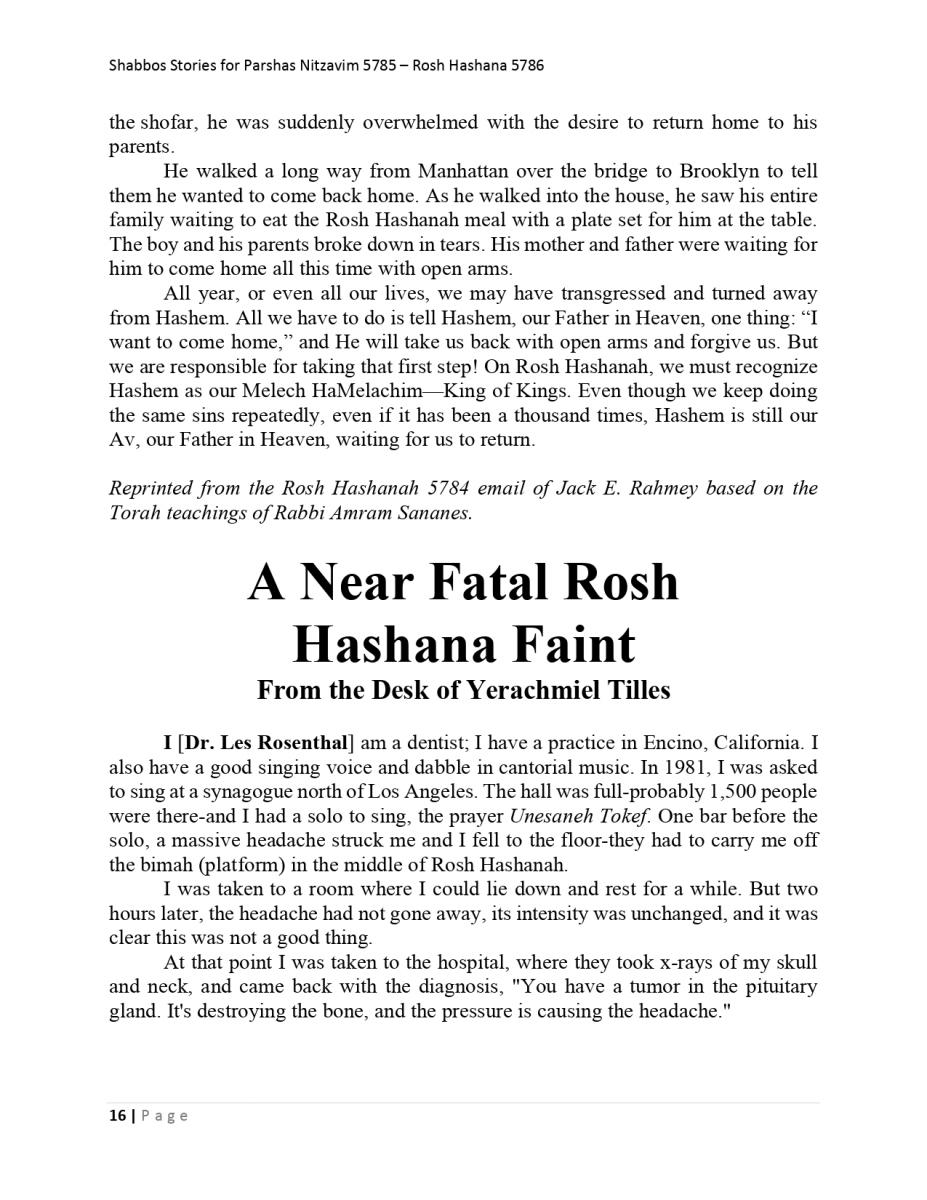 Shabbos Stories for Parshas Nitzavim 5785 – Rosh Hashana 5786

the shofar, he was suddenly overwhelmed with the desire to return home to his parents.

He walked a long way from Manhattan over the bridge to Brooklyn to tell them he wanted to come back home. As he walked into the house, he saw his entire family waiting to eat the Rosh Hashanah meal with a plate set for him at the table. The boy and his parents broke down in tears. His mother and father were waiting for him to come home all this time with open arms.

All year, or even all our lives, we may have transgressed and turned away from Hashem. All we have to do is tell Hashem, our Father in Heaven, one thing: “I want to come home,” and He will take us back with open arms and forgive us. But we are responsible for taking that first step! On Rosh Hashanah, we must recognize Hashem as our Melech HaMelachim—King of Kings. Even though we keep doing the same sins repeatedly, even if it has been a thousand times, Hashem is still our Av, our Father in Heaven, waiting for us to return.

Reprinted from the Rosh Hashanah 5784 email of Jack E. Rahmey based on the Torah teachings of Rabbi Amram Sananes.

A Near Fatal Rosh Hashana Faint

From the Desk of Yerachmiel Tilles

I [Dr. Les Rosenthal] am a dentist; I have a practice in Encino, California. I also have a good singing voice and dabble in cantorial music. In 1981, I was asked to sing at a synagogue north of Los Angeles. The hall was full-probably 1,500 people were there-and I had a solo to sing, the prayer Unesaneh Tokef. One bar before the solo, a massive headache struck me and I fell to the floor-they had to carry me off the bimah (platform) in the middle of Rosh Hashanah.

I was taken to a room where I could lie down and rest for a while. But two hours later, the headache had not gone away, its intensity was unchanged, and it was clear this was not a good thing.

At that point I was taken to the hospital, where they took x-rays of my skull and neck, and came back with the diagnosis, "You have a tumor in the pituitary gland. It's destroying the bone, and the pressure is causing the headache."

16 | Page